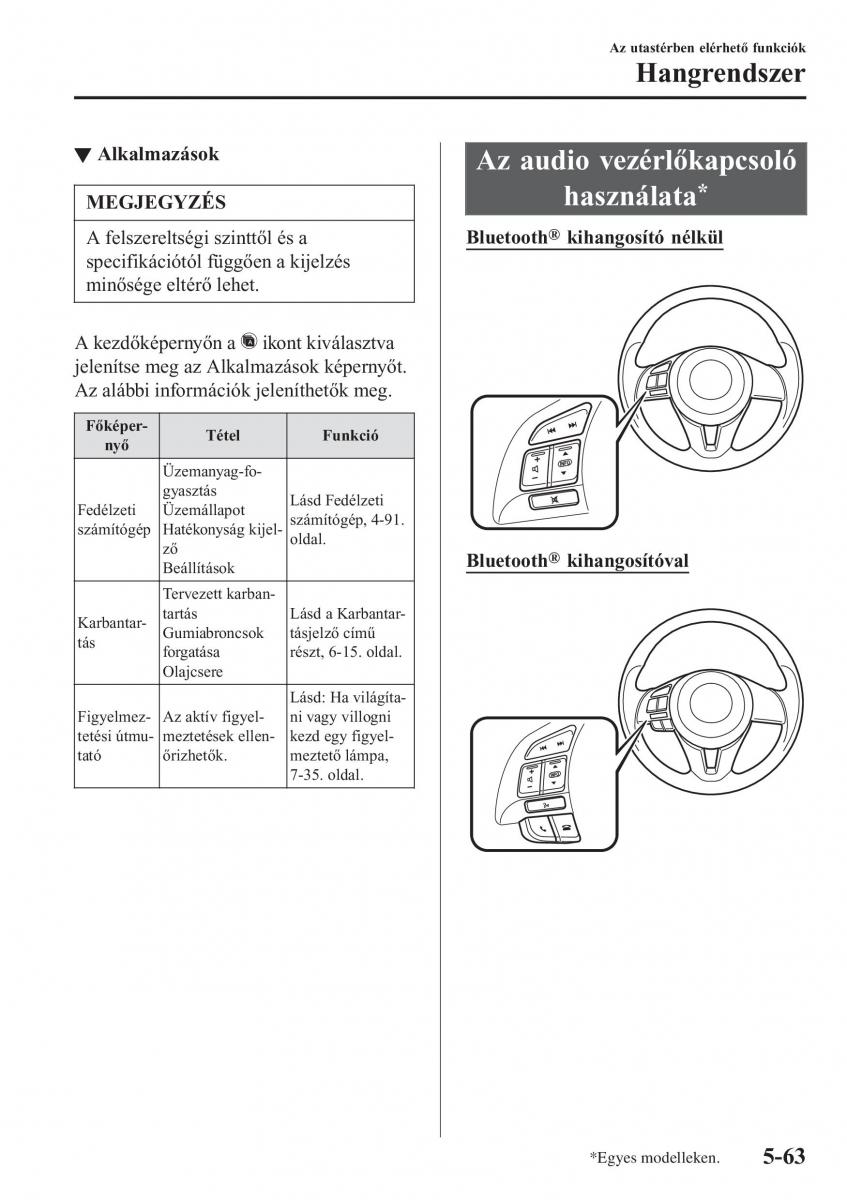 Az utastérben elérhető funkciók
Hangrendszer

▼ Alkalmazások

MEGJEGYZÉS

A felszereltségi szinttől és a specifikációtól függően a kijelzés minősége eltérő lehet.

A kezdőképernyőn a ikont kiválasztva jelenítse meg az Alkalmazások képernyőt. Az alábbi információk jeleníthetők meg.

| Főképernyő | Tétel | Funkció |
|---|---|---|
| Fedélzeti számítógép | Üzemanyag-fogyasztás Üzemállapot Hatékonyság kijelző Beállítások | Lásd Fedélzeti számítógép, 4-91. oldal. |
| Karbantartás | Tervezett karbantartás Gumiabroncsok forgatása Olajcsere | Lásd a Karbantartásjelző című részt, 6-15. oldal. |
| Figyelmeztetési útmutató | Az aktív figyelmeztetések ellenőrizhetők. | Lásd: Ha világítani vagy villogni kezd egy figyelmeztető lámpa, 7-35. oldal. |

Az audio vezérlőkapcsoló használata*

Bluetooth® kihangosító nélkül

Bluetooth® kihangosítóval

*Egyes modelleken. 5-63